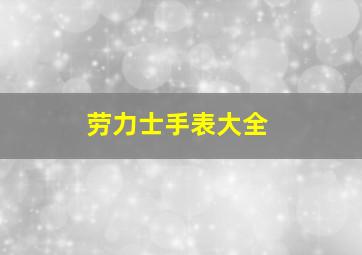 劳力士手表大全